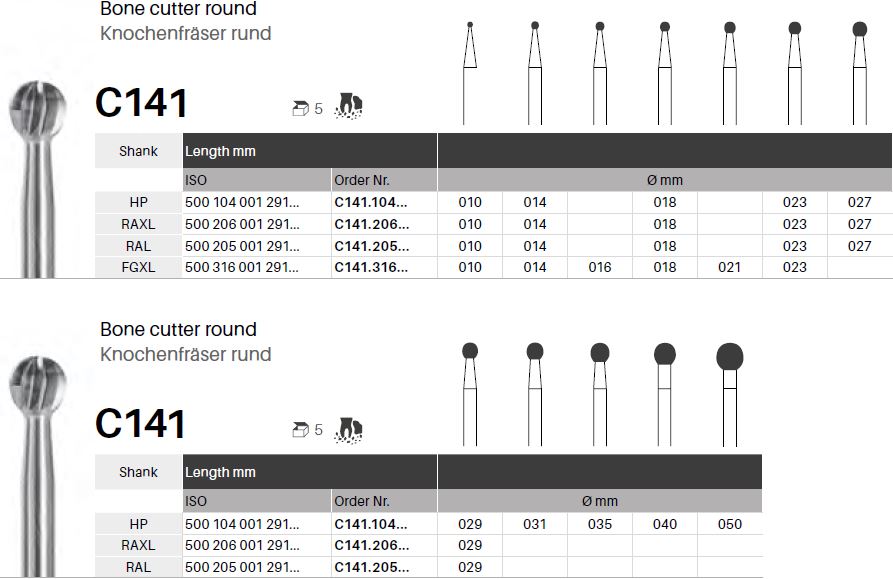 Bone cutter round
Knochenfräser rund

C141

5

| Shank | Length mm | | | | | | | | |
|---|---|---|---|---|---|---|---|---|---|
| | ISO | Order Nr. | Ø mm | | | | | | |
| HP | 500 104 001 291... | C141.104... | 010 | 014 | | 018 | | 023 | 027 |
| RAXL | 500 206 001 291... | C141.206... | 010 | 014 | | 018 | | 023 | 027 |
| RAL | 500 205 001 291... | C141.205... | 010 | 014 | | 018 | | 023 | 027 |
| FGXL | 500 316 001 291... | C141.316... | 010 | 014 | 016 | 018 | 021 | 023 | |

Bone cutter round
Knochenfräser rund

C141

5

| Shank | Length mm | | | | | | |
|---|---|---|---|---|---|---|---|
| | ISO | Order Nr. | Ø mm | | | | |
| HP | 500 104 001 291... | C141.104... | 029 | 031 | 035 | 040 | 050 |
| RAXL | 500 206 001 291... | C141.206... | 029 | | | | |
| RAL | 500 205 001 291... | C141.205... | 029 | | | | |